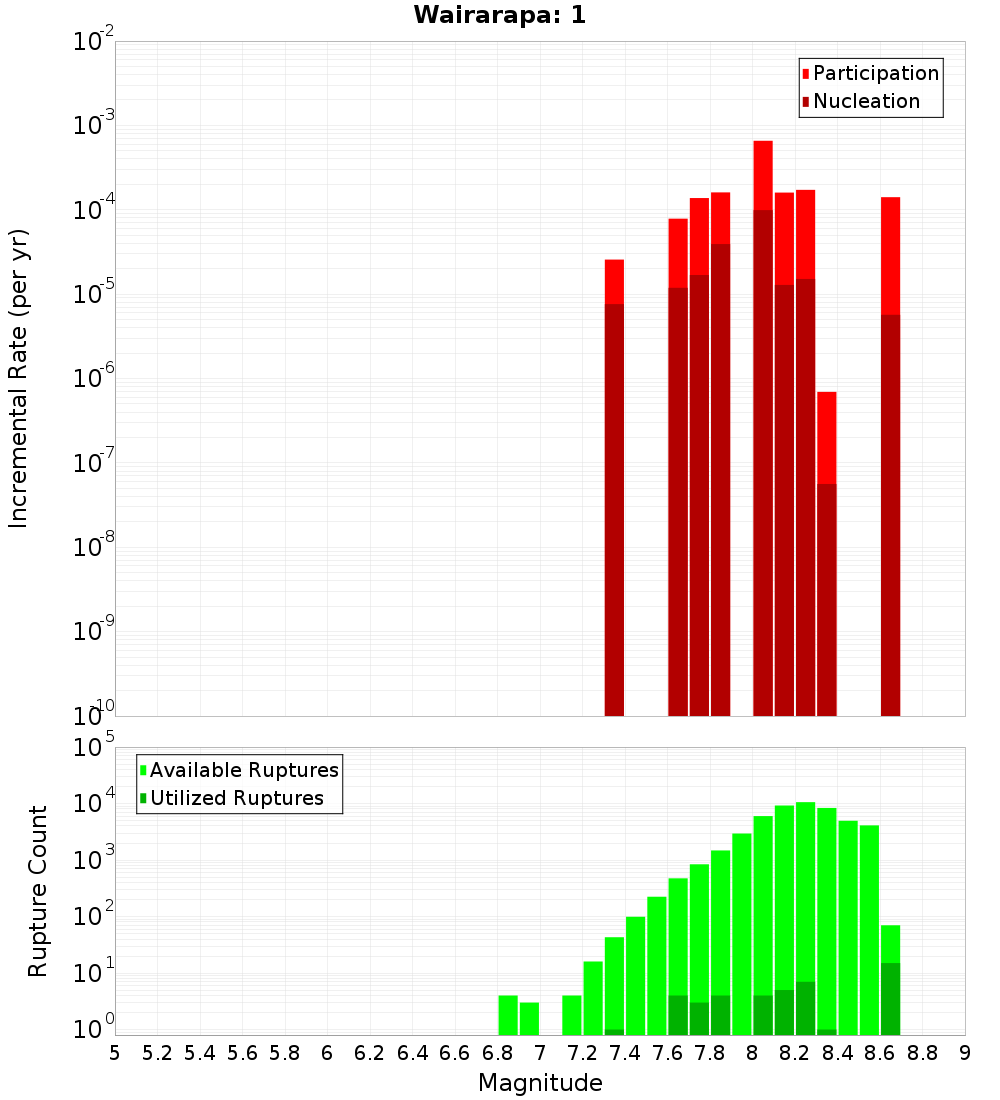 Wairarapa: 1

Participation
Nucleation

Incremental Rate (per yr)

$10^{-2}$
$10^{-3}$
$10^{-4}$
$10^{-5}$
$10^{-6}$
$10^{-7}$
$10^{-8}$
$10^{-9}$
$10^{-10}$

Available Ruptures
Utilized Ruptures

Rupture Count

$10^{5}$
$10^{4}$
$10^{3}$
$10^{2}$
$10^{1}$
$10^{0}$

5 5.2 5.4 5.6 5.8 6 6.2 6.4 6.6 6.8 7 7.2 7.4 7.6 7.8 8 8.2 8.4 8.6 8.8 9

Magnitude